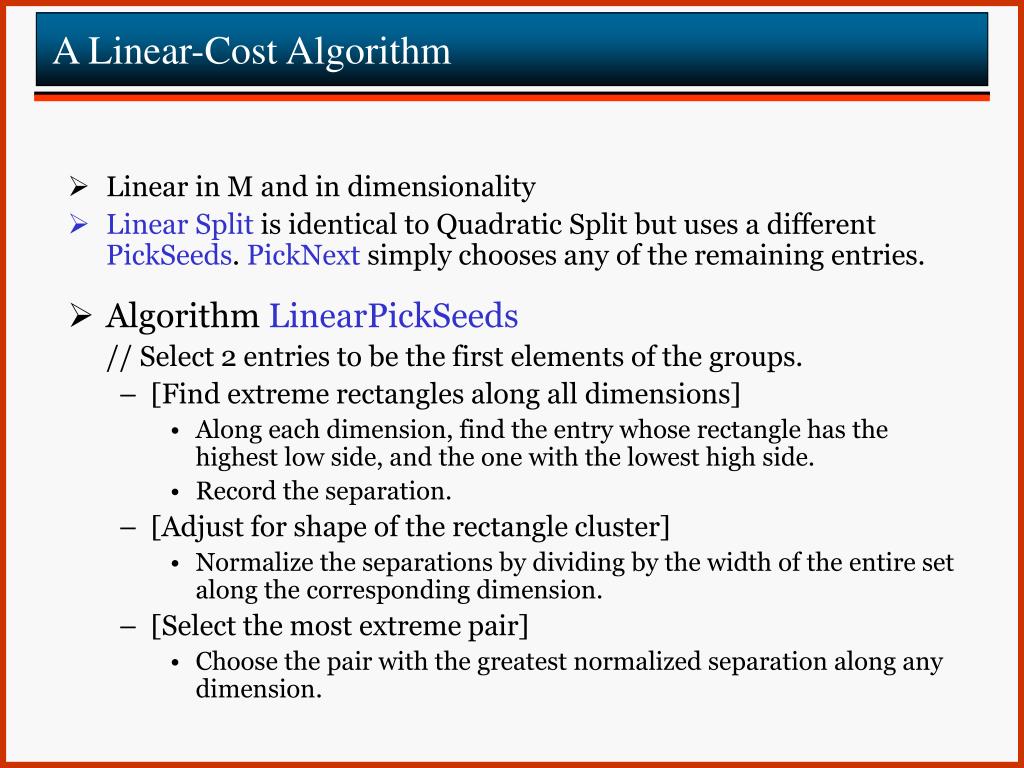 A Linear-Cost Algorithm

➢ Linear in M and in dimensionality

➢ Linear Split is identical to Quadratic Split but uses a different PickSeeds. PickNext simply chooses any of the remaining entries.

➢ Algorithm LinearPickSeeds

// Select 2 entries to be the first elements of the groups.

– [Find extreme rectangles along all dimensions]

• Along each dimension, find the entry whose rectangle has the highest low side, and the one with the lowest high side.

• Record the separation.

– [Adjust for shape of the rectangle cluster]

• Normalize the separations by dividing by the width of the entire set along the corresponding dimension.

– [Select the most extreme pair]

• Choose the pair with the greatest normalized separation along any dimension.